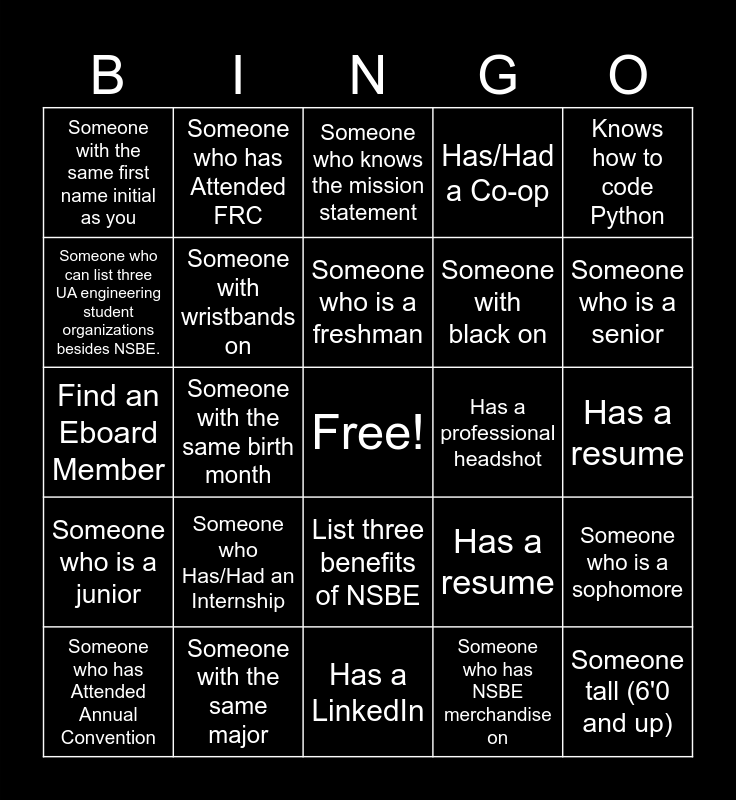 | B | I | N | G | O |
|---|---|---|---|---|
| Someone with the same first name initial as you | Someone who has Attended FRC | Someone who knows the mission statement | Has/Had a Co-op | Knows how to code Python |
| Someone who can list three UA engineering student organizations besides NSBE. | Someone with wristbands on | Someone who is a freshman | Someone with black on | Someone who is a senior |
| Find an Eboard Member | Someone with the same birth month | Free! | Has a professional headshot | Has a resume |
| Someone who is a junior | Someone who Has/Had an Internship | List three benefits of NSBE | Has a resume | Someone who is a sophomore |
| Someone who has Attended Annual Convention | Someone with the same major | Has a LinkedIn | Someone who has NSBE merchandise on | Someone tall (6'0 and up) |